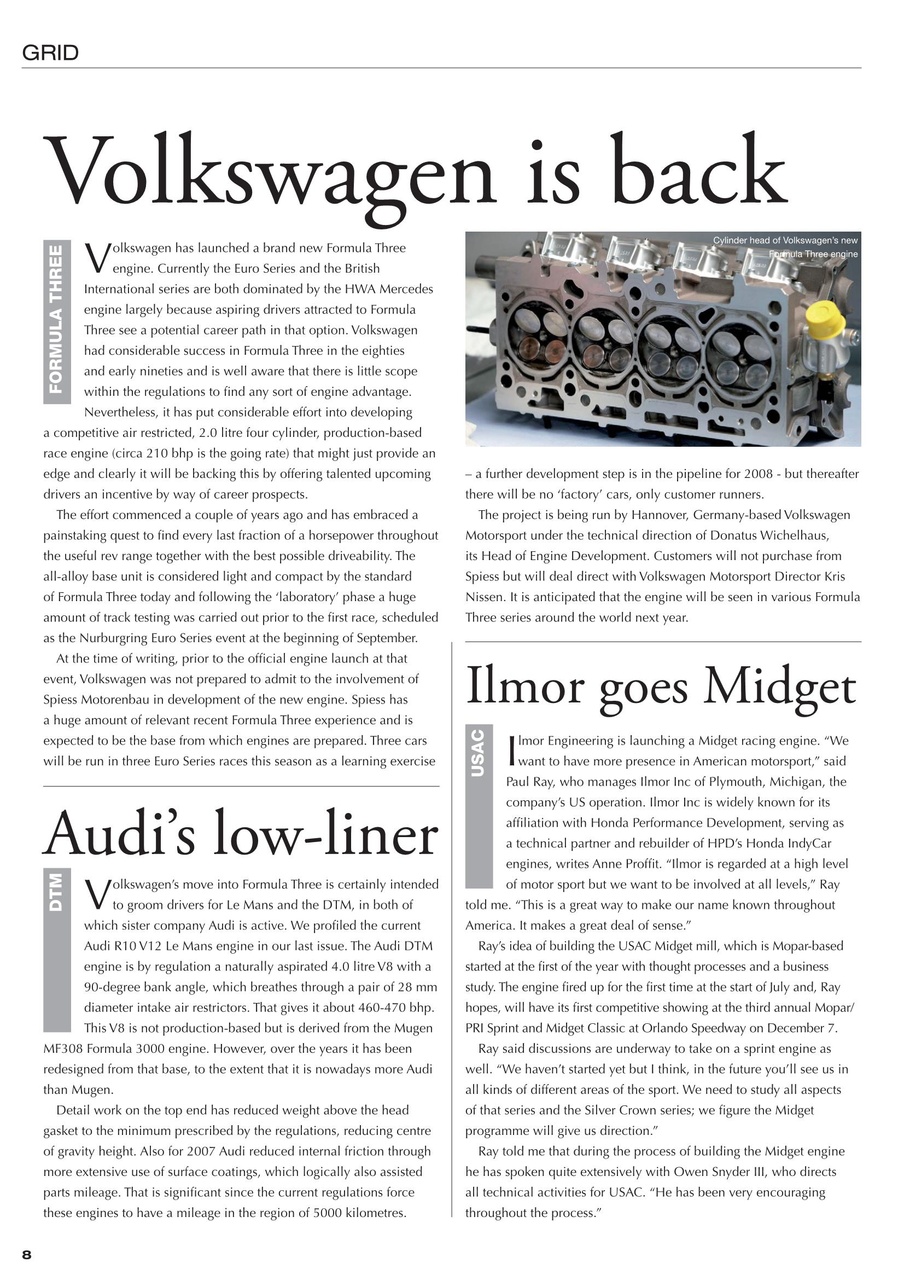 GRID

Volkswagen is back

FORMULA THREE

Volkswagen has launched a brand new Formula Three engine. Currently the Euro Series and the British International series are both dominated by the HWA Mercedes engine largely because aspiring drivers attracted to Formula Three see a potential career path in that option. Volkswagen had considerable success in Formula Three in the eighties and early nineties and is well aware that there is little scope within the regulations to find any sort of engine advantage. Nevertheless, it has put considerable effort into developing a competitive air restricted, 2.0 litre four cylinder, production-based race engine (circa 210 bhp is the going rate) that might just provide an edge and clearly it will be backing this by offering talented upcoming drivers an incentive by way of career prospects.

The effort commenced a couple of years ago and has embraced a painstaking quest to find every last fraction of a horsepower throughout the useful rev range together with the best possible driveability. The all-alloy base unit is considered light and compact by the standard of Formula Three today and following the 'laboratory' phase a huge amount of track testing was carried out prior to the first race, scheduled as the Nurburgring Euro Series event at the beginning of September.

At the time of writing, prior to the official engine launch at that event, Volkswagen was not prepared to admit to the involvement of Spiess Motorenbau in development of the new engine. Spiess has a huge amount of relevant recent Formula Three experience and is expected to be the base from which engines are prepared. Three cars will be run in three Euro Series races this season as a learning exercise

Cylinder head of Volkswagen's new Formula Three engine

– a further development step is in the pipeline for 2008 - but thereafter there will be no 'factory' cars, only customer runners.

The project is being run by Hannover, Germany-based Volkswagen Motorsport under the technical direction of Donatus Wichelhaus, its Head of Engine Development. Customers will not purchase from Spiess but will deal direct with Volkswagen Motorsport Director Kris Nissen. It is anticipated that the engine will be seen in various Formula Three series around the world next year.

Audi's low-liner

DTM

Volkswagen's move into Formula Three is certainly intended to groom drivers for Le Mans and the DTM, in both of which sister company Audi is active. We profiled the current Audi R10 V12 Le Mans engine in our last issue. The Audi DTM engine is by regulation a naturally aspirated 4.0 litre V8 with a 90-degree bank angle, which breathes through a pair of 28 mm diameter intake air restrictors. That gives it about 460-470 bhp.

This V8 is not production-based but is derived from the Mugen MF308 Formula 3000 engine. However, over the years it has been redesigned from that base, to the extent that it is nowadays more Audi than Mugen.

Detail work on the top end has reduced weight above the head gasket to the minimum prescribed by the regulations, reducing centre of gravity height. Also for 2007 Audi reduced internal friction through more extensive use of surface coatings, which logically also assisted parts mileage. That is significant since the current regulations force these engines to have a mileage in the region of 5000 kilometres.

Ilmor goes Midget

USAC

Ilmor Engineering is launching a Midget racing engine. "We want to have more presence in American motorsport," said Paul Ray, who manages Ilmor Inc of Plymouth, Michigan, the company's US operation. Ilmor Inc is widely known for its affiliation with Honda Performance Development, serving as a technical partner and rebuilder of HPD's Honda IndyCar engines, writes Anne Proffit. "Ilmor is regarded at a high level of motor sport but we want to be involved at all levels," Ray told me. "This is a great way to make our name known throughout America. It makes a great deal of sense."

Ray's idea of building the USAC Midget mill, which is Mopar-based started at the first of the year with thought processes and a business study. The engine fired up for the first time at the start of July and, Ray hopes, will have its first competitive showing at the third annual Mopar/PRI Sprint and Midget Classic at Orlando Speedway on December 7.

Ray said discussions are underway to take on a sprint engine as well. "We haven't started yet but I think, in the future you'll see us in all kinds of different areas of the sport. We need to study all aspects of that series and the Silver Crown series; we figure the Midget programme will give us direction."

Ray told me that during the process of building the Midget engine he has spoken quite extensively with Owen Snyder III, who directs all technical activities for USAC. "He has been very encouraging throughout the process."

8